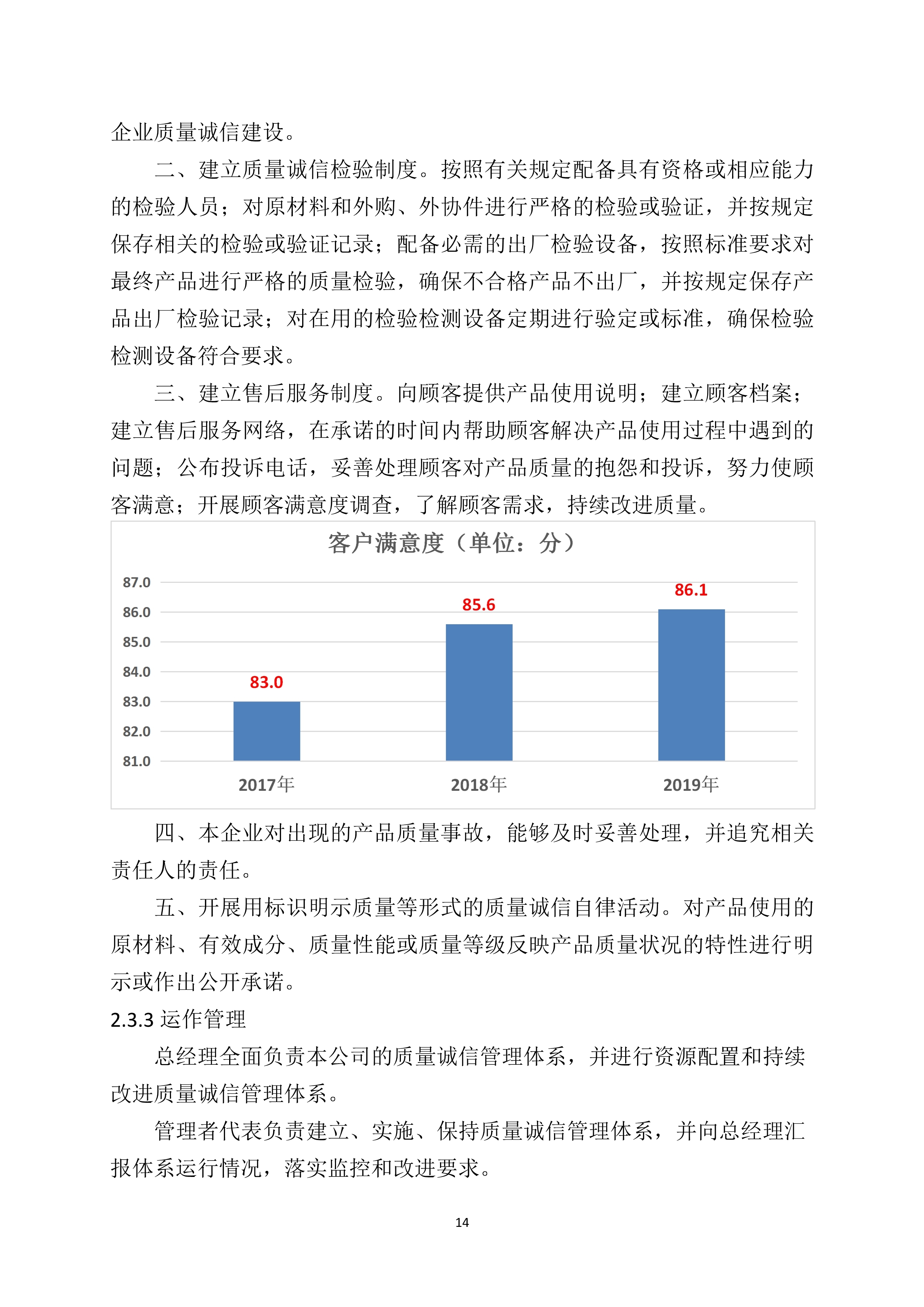 企业质量诚信建设。

二、建立质量诚信检验制度。按照有关规定配备具有资格或相应能力的检验人员；对原材料和外购、外协件进行严格的检验或验证，并按规定保存相关的检验或验证记录；配备必需的出厂检验设备，按照标准要求对最终产品进行严格的质量检验，确保不合格产品不出厂，并按规定保存产品出厂检验记录；对在用的检验检测设备定期进行验定或标准，确保检验检测设备符合要求。

三、建立售后服务制度。向顾客提供产品使用说明；建立顾客档案；建立售后服务网络，在承诺的时间内帮助顾客解决产品使用过程中遇到的问题；公布投诉电话，妥善处理顾客对产品质量的抱怨和投诉，努力使顾客满意；开展顾客满意度调查，了解顾客需求，持续改进质量。

客户满意度（单位：分）

87.0
86.0
85.0
84.0
83.0
82.0
81.0

83.0
85.6
86.1

2017年
2018年
2019年

四、本企业对出现的产品质量事故，能够及时妥善处理，并追究相关责任人的责任。

五、开展用标识明示质量等形式的质量诚信自律活动。对产品使用的原材料、有效成分、质量性能或质量等级反映产品质量状况的特性进行明示或作出公开承诺。

2.3.3 运作管理

总经理全面负责本公司的质量诚信管理体系，并进行资源配置和持续改进质量诚信管理体系。

管理者代表负责建立、实施、保持质量诚信管理体系，并向总经理汇报体系运行情况，落实监控和改进要求。

14